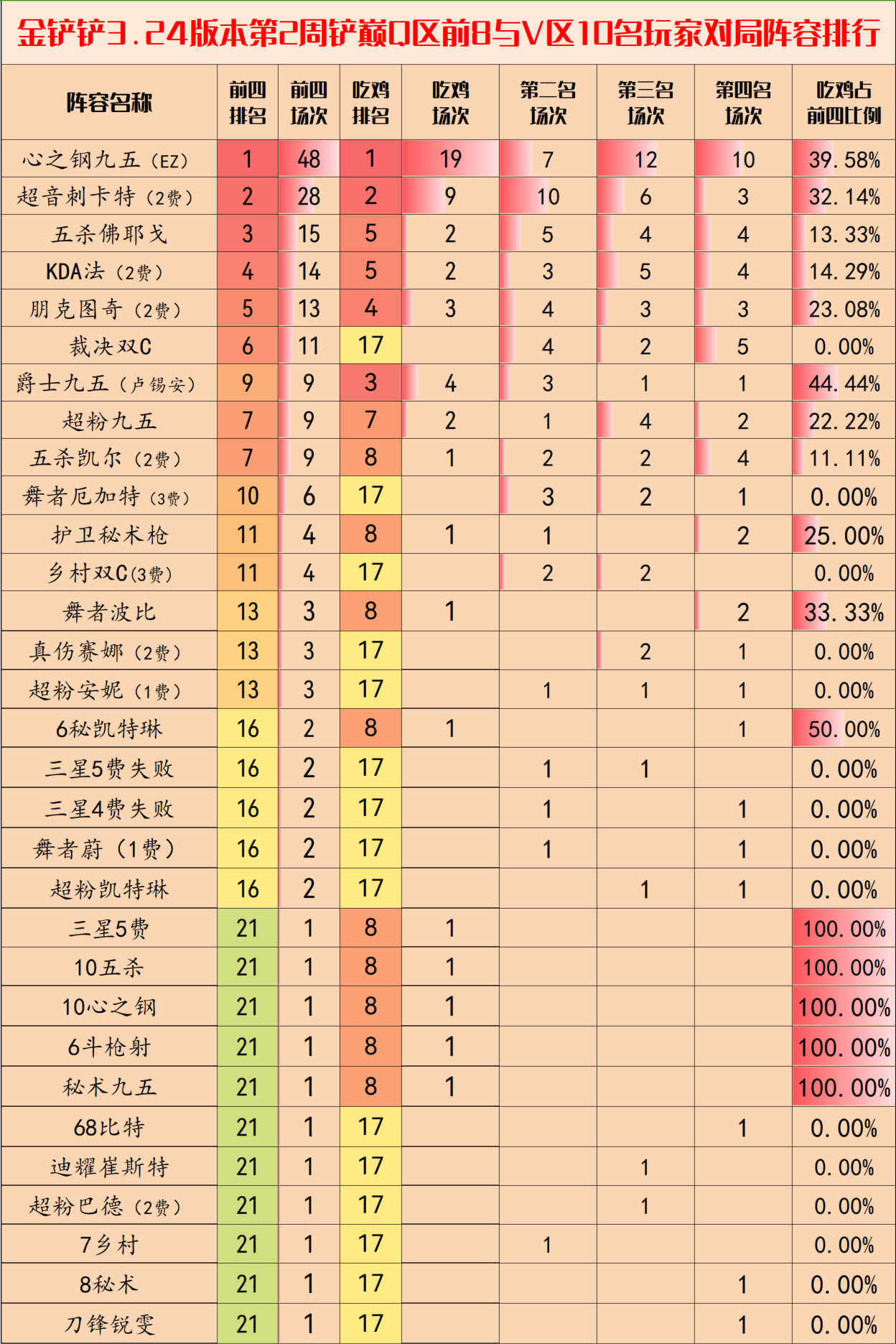 金铲铲3.24版本第2周铲巅Q区前8与V区10名玩家对局阵容排行

| 阵容名称 | 前四排名 | 前四场次 | 吃鸡排名 | 吃鸡场次 | 第二名场次 | 第三名场次 | 第四名场次 | 吃鸡占前四比例 |
|---|---|---|---|---|---|---|---|---|
| 心之钢九五（EZ） | 1 | 48 | 1 | 19 | 7 | 12 | 10 | 39.58% |
| 超音刺卡特（2费） | 2 | 28 | 2 | 9 | 10 | 6 | 3 | 32.14% |
| 五杀佛耶戈 | 3 | 15 | 5 | 2 | 5 | 4 | 4 | 13.33% |
| KDA法（2费） | 4 | 14 | 5 | 2 | 3 | 5 | 4 | 14.29% |
| 朋克图奇（2费） | 5 | 13 | 4 | 3 | 4 | 3 | 3 | 23.08% |
| 裁决双C | 6 | 11 | 17 |  | 4 | 2 | 5 | 0.00% |
| 爵士九五（卢锡安） | 9 | 9 | 3 | 4 | 3 | 1 | 1 | 44.44% |
| 超粉九五 | 7 | 9 | 7 | 2 | 1 | 4 | 2 | 22.22% |
| 五杀凯尔（2费） | 7 | 9 | 8 | 1 | 2 | 2 | 4 | 11.11% |
| 舞者厄加特（3费） | 10 | 6 | 17 |  | 3 | 2 | 1 | 0.00% |
| 护卫秘术枪 | 11 | 4 | 8 | 1 | 1 |  | 2 | 25.00% |
| 乡村双C(3费) | 11 | 4 | 17 |  | 2 | 2 |  | 0.00% |
| 舞者波比 | 13 | 3 | 8 | 1 |  |  | 2 | 33.33% |
| 真伤赛娜（2费） | 13 | 3 | 17 |  |  | 2 | 1 | 0.00% |
| 超粉安妮（1费） | 13 | 3 | 17 |  | 1 | 1 | 1 | 0.00% |
| 6秘凯特琳 | 16 | 2 | 8 | 1 |  |  | 1 | 50.00% |
| 三星5费失败 | 16 | 2 | 17 |  | 1 | 1 |  | 0.00% |
| 三星4费失败 | 16 | 2 | 17 |  | 1 |  | 1 | 0.00% |
| 舞者蔚（1费） | 16 | 2 | 17 |  | 1 |  | 1 | 0.00% |
| 超粉凯特琳 | 16 | 2 | 17 |  |  | 1 | 1 | 0.00% |
| 三星5费 | 21 | 1 | 8 | 1 |  |  |  | 100.00% |
| 10五杀 | 21 | 1 | 8 | 1 |  |  |  | 100.00% |
| 10心之钢 | 21 | 1 | 8 | 1 |  |  |  | 100.00% |
| 6斗枪射 | 21 | 1 | 8 | 1 |  |  |  | 100.00% |
| 秘术九五 | 21 | 1 | 8 | 1 |  |  |  | 100.00% |
| 68比特 | 21 | 1 | 17 |  |  |  | 1 | 0.00% |
| 迪耀崔斯特 | 21 | 1 | 17 |  |  | 1 |  | 0.00% |
| 超粉巴德（2费） | 21 | 1 | 17 |  |  | 1 |  | 0.00% |
| 7乡村 | 21 | 1 | 17 |  | 1 |  |  | 0.00% |
| 8秘术 | 21 | 1 | 17 |  |  |  | 1 | 0.00% |
| 刀锋锐雯 | 21 | 1 | 17 |  |  |  | 1 | 0.00% |